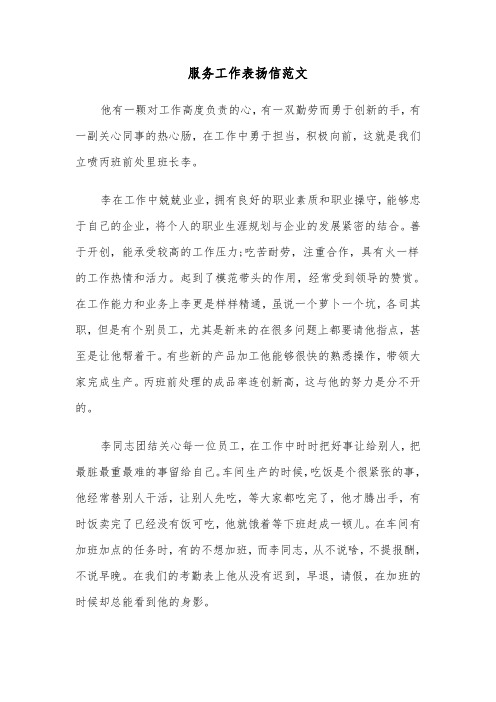 服务工作表扬信范文

他有一颗对工作高度负责的心，有一双勤劳而勇于创新的手，有一副关心同事的热心肠，在工作中勇于担当，积极向前，这就是我们立喷丙班前处里班长李。

李在工作中兢兢业业，拥有良好的职业素质和职业操守，能够忠于自己的企业，将个人的职业生涯规划与企业的发展紧密的结合。善于开创，能承受较高的工作压力;吃苦耐劳，注重合作，具有火一样的工作热情和活力。起到了模范带头的作用，经常受到领导的赞赏。在工作能力和业务上李更是样样精通，虽说一个萝卜一个坑，各司其职，但是有个别员工，尤其是新来的在很多问题上都要请他指点，甚至是让他帮着干。有些新的产品加工他能够很快的熟悉操作，带领大家完成生产。丙班前处理的成品率连创新高，这与他的努力是分不开的。

李同志团结关心每一位员工，在工作中时时把好事让给别人，把最脏最重最难的事留给自己。车间生产的时候，吃饭是个很紧张的事，他经常替别人干活，让别人先吃，等大家都吃完了，他才腾出手，有时饭卖完了已经没有饭可吃，他就饿着等下班赶成一顿儿。在车间有加班加点的任务时，有的不想加班，而李同志，从不说啥，不提报酬，不说早晚。在我们的考勤表上他从没有迟到，早退，请假，在加班的时候却总能看到他的身影。